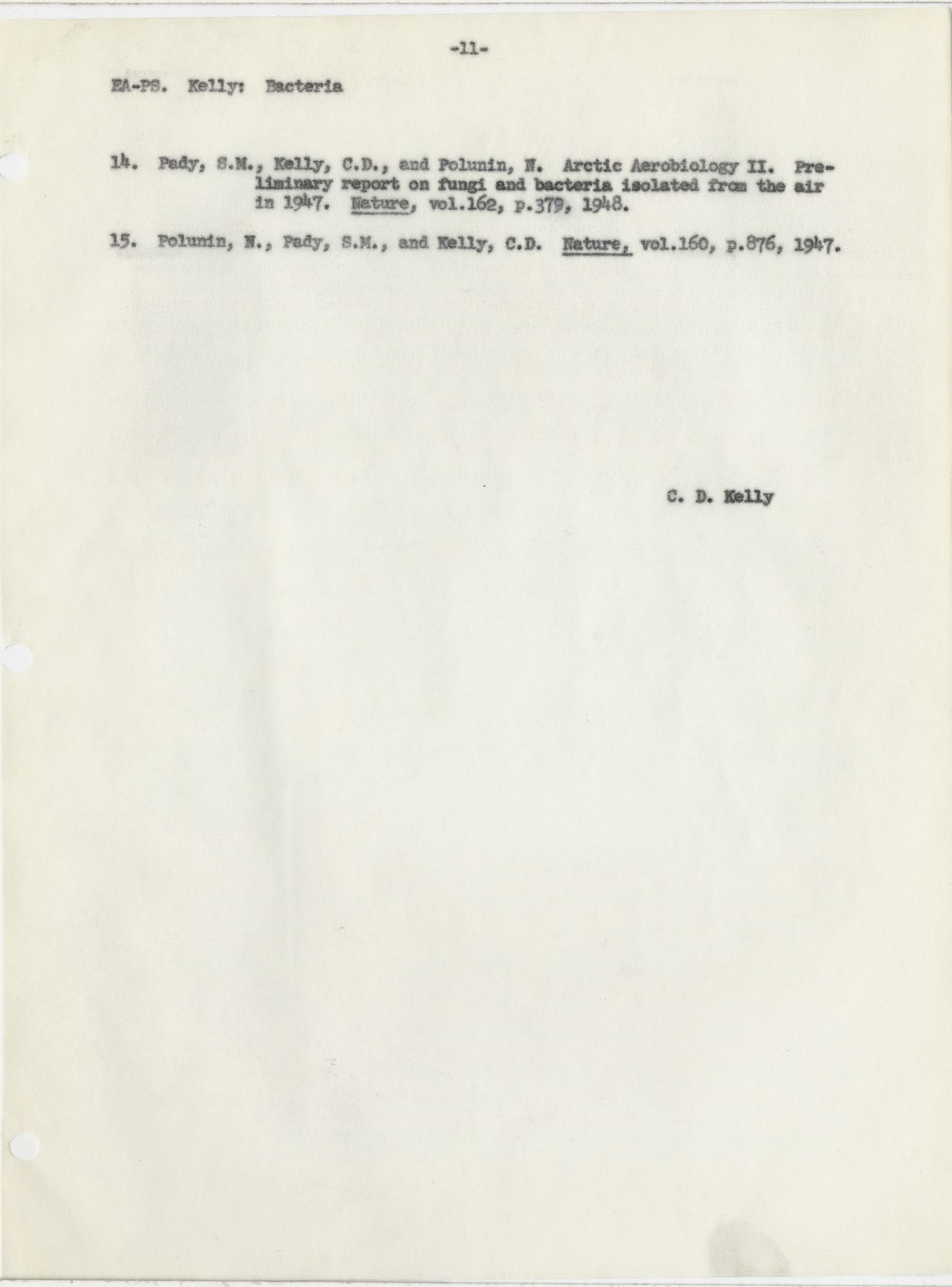 -11-

EA-PS. Kelly: Bacteria

14. Pady, S.M., Kelly, C.D., and Polunin, N. Arctic Aerobiology II. Preliminary report on fungi and bacteria isolated from the air in 1947. Nature, vol.162, p.379, 1948.

15. Polunin, N., Pady, S.M., and Kelly, C.D. Nature, vol.160, p.876, 1947.

C. D. Kelly